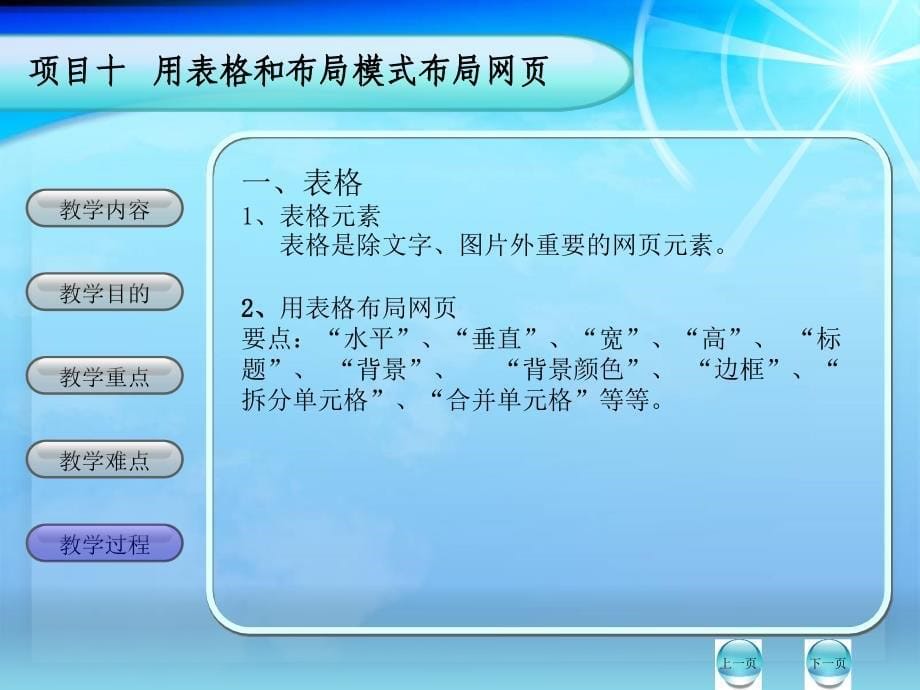 项目十　用表格和布局模式布局网页

教学内容

教学目的

教学重点

教学难点

教学过程

一、表格
1、表格元素
表格是除文字、图片外重要的网页元素。

2、用表格布局网页
要点：“水平”、“垂直”、“宽”、“高”、“标题”、“背景”、“背景颜色”、“边框”、“拆分单元格”、“合并单元格”等等。

上一页

下一页